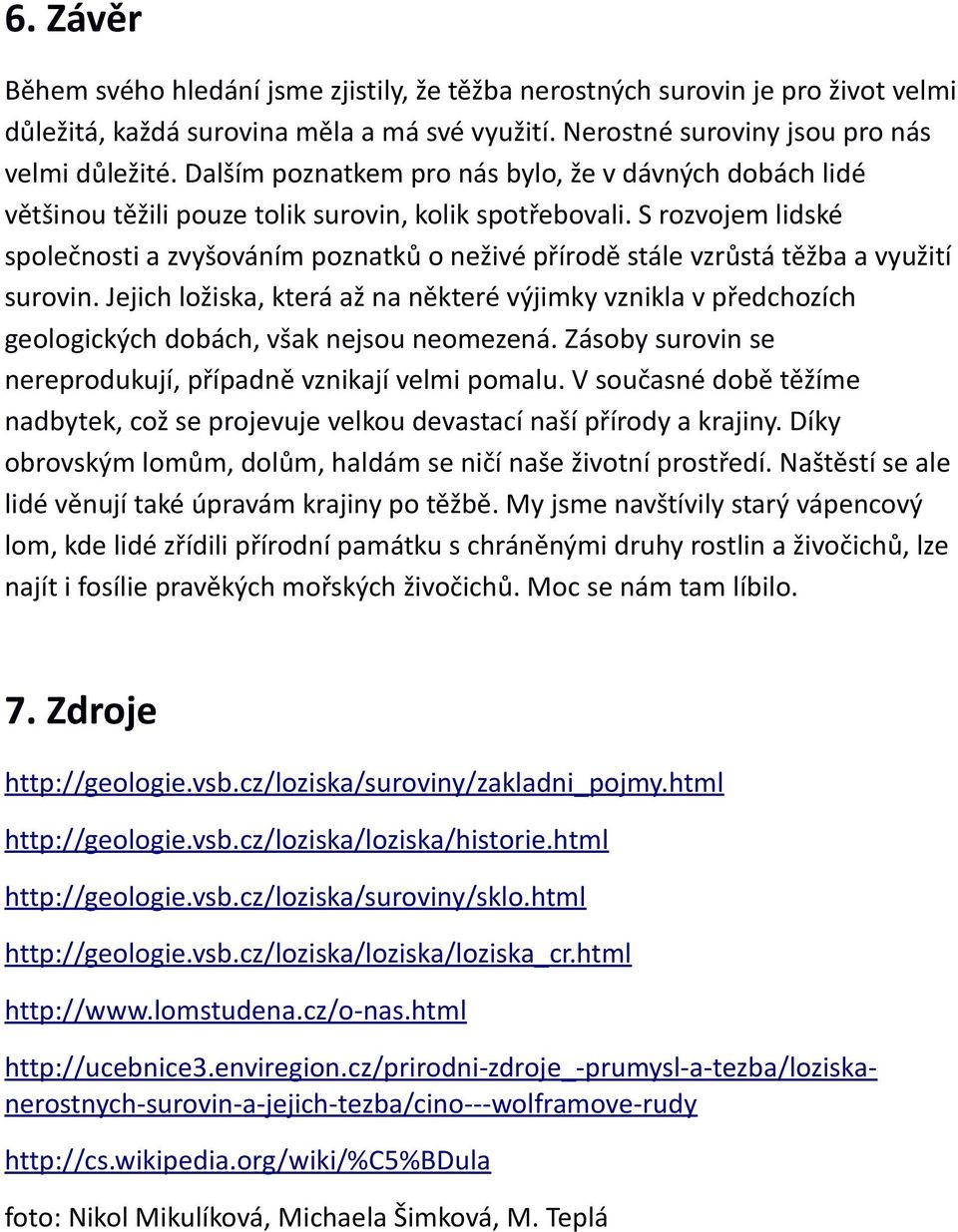 6. Závěr

Během svého hledání jsme zjistily, že těžba nerostných surovin je pro život velmi důležitá, každá surovina měla a má své využití. Nerostné suroviny jsou pro nás velmi důležité. Dalším poznatkem pro nás bylo, že v dávných dobách lidé většinou těžili pouze tolik surovin, kolik spotřebovali. S rozvojem lidské společnosti a zvyšováním poznatků o neživé přírodě stále vzrůstá těžba a využití surovin. Jejich ložiska, která až na některé výjimky vznikla v předchozích geologických dobách, však nejsou neomezená. Zásoby surovin se nereprodukují, případně vznikají velmi pomalu. V současné době těžíme nadbytek, což se projevuje velkou devastací naší přírody a krajiny. Díky obrovským lomům, dolům, haldám se ničí naše životní prostředí. Naštěstí se ale lidé věnují také úpravám krajiny po těžbě. My jsme navštívily starý vápencový lom, kde lidé zřídili přírodní památku s chráněnými druhy rostlin a živočichů, lze najít i fosílie pravěkých mořských živočichů. Moc se nám tam líbilo.

7. Zdroje

http://geologie.vsb.cz/loziska/suroviny/zakladni_pojmy.html

http://geologie.vsb.cz/loziska/loziska/historie.html

http://geologie.vsb.cz/loziska/suroviny/sklo.html

http://geologie.vsb.cz/loziska/loziska/loziska_cr.html

http://www.lomstudena.cz/o-nas.html

http://ucebnice3.enviregion.cz/prirodni-zdroje_-prumysl-a-tezba/loziska-nerostnych-surovin-a-jejich-tezba/cino---wolframove-rudy

http://cs.wikipedia.org/wiki/%C5%BDula

foto: Nikol Mikulíková, Michaela Šimková, M. Teplá